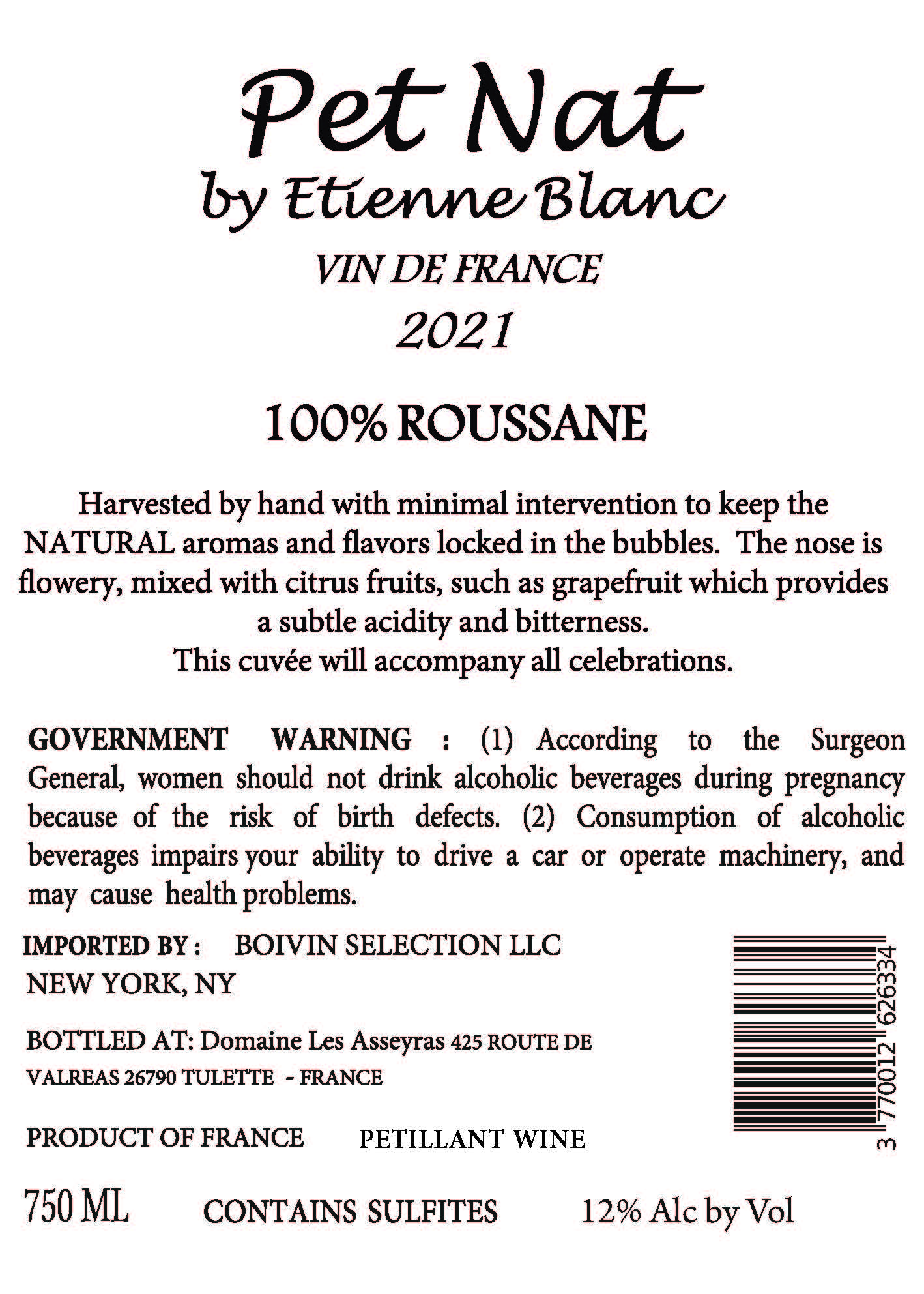 Pet Nat
by Etienne Blanc

VIN DE FRANCE

2021

100% ROUSSANE

Harvested by hand with minimal intervention to keep the NATURAL aromas and flavors locked in the bubbles. The nose is flowery, mixed with citrus fruits, such as grapefruit which provides a subtle acidity and bitterness.
This cuvée will accompany all celebrations.

GOVERNMENT WARNING : (1) According to the Surgeon General, women should not drink alcoholic beverages during pregnancy because of the risk of birth defects. (2) Consumption of alcoholic beverages impairs your ability to drive a car or operate machinery, and may cause health problems.

IMPORTED BY : BOIVIN SELECTION LLC
NEW YORK, NY

BOTTLED AT: Domaine Les Asseyras 425 ROUTE DE VALREAS 26790 TULETTE - FRANCE

PRODUCT OF FRANCE PETILLANT WINE

3 770012 626334

750 ML CONTAINS SULFITES 12% Alc by Vol